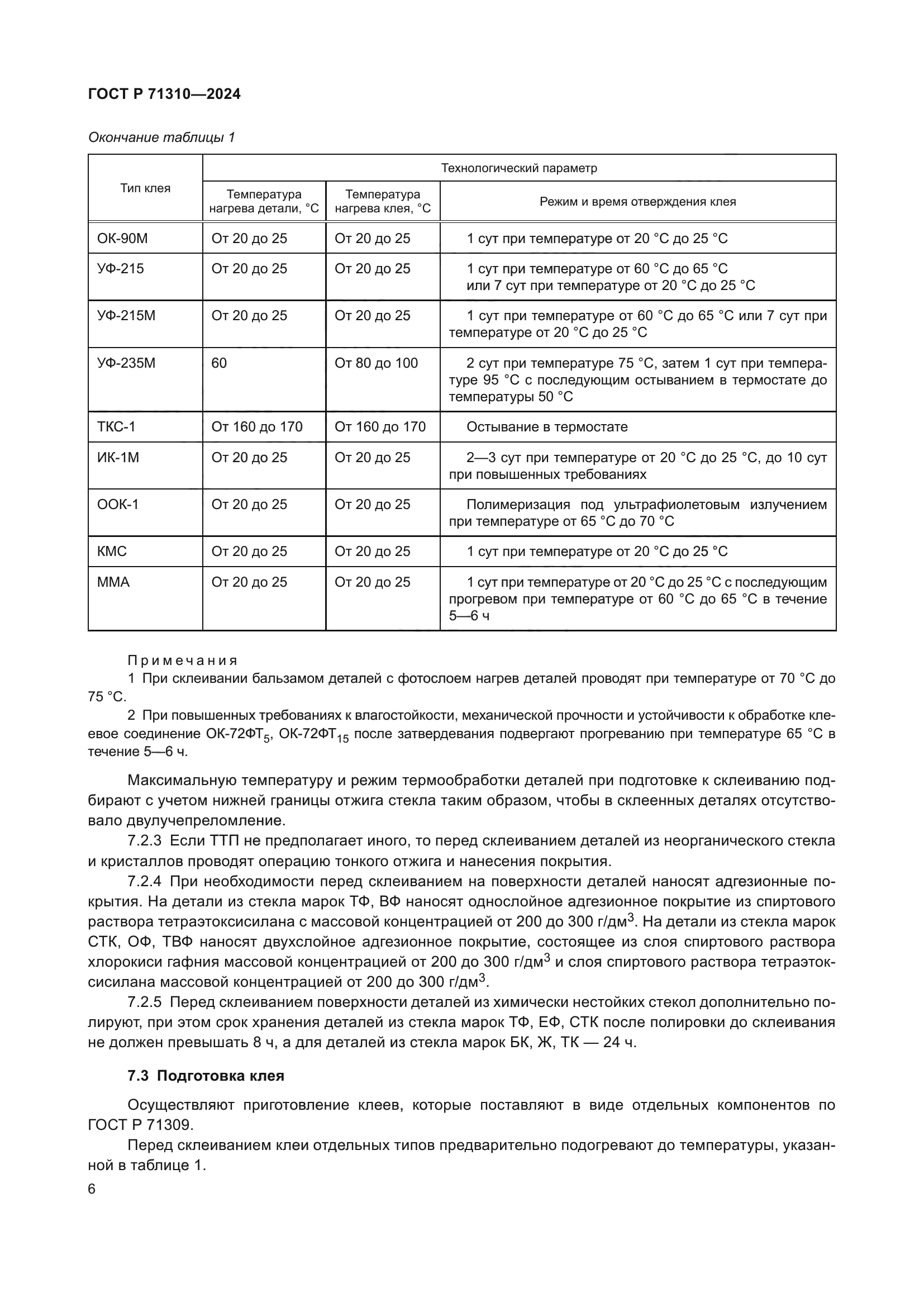 ГОСТ Р 71310—2024

Окончание таблицы 1

| Тип клея | Технологический параметр | | |
|---|---|---|---|
| | Температура нагрева детали, °С | Температура нагрева клея, °С | Режим и время отверждения клея |
| ОК-90М | От 20 до 25 | От 20 до 25 | 1 сут при температуре от 20 °С до 25 °С |
| УФ-215 | От 20 до 25 | От 20 до 25 | 1 сут при температуре от 60 °С до 65 °С или 7 сут при температуре от 20 °С до 25 °С |
| УФ-215М | От 20 до 25 | От 20 до 25 | 1 сут при температуре от 60 °С до 65 °С или 7 сут при температуре от 20 °С до 25 °С |
| УФ-235М | 60 | От 80 до 100 | 2 сут при температуре 75 °С, затем 1 сут при температуре 95 °С с последующим остыванием в термостате до температуры 50 °С |
| ТКС-1 | От 160 до 170 | От 160 до 170 | Остывание в термостате |
| ИК-1М | От 20 до 25 | От 20 до 25 | 2—3 сут при температуре от 20 °С до 25 °С, до 10 сут при повышенных требованиях |
| ООК-1 | От 20 до 25 | От 20 до 25 | Полимеризация под ультрафиолетовым излучением при температуре от 65 °С до 70 °С |
| КМС | От 20 до 25 | От 20 до 25 | 1 сут при температуре от 20 °С до 25 °С |
| ММА | От 20 до 25 | От 20 до 25 | 1 сут при температуре от 20 °С до 25 °С с последующим прогревом при температуре от 60 °С до 65 °С в течение 5—6 ч |

Примечания
1 При склеивании бальзамом деталей с фотослоем нагрев деталей проводят при температуре от 70 °С до 75 °С.
2 При повышенных требованиях к влагостойкости, механической прочности и устойчивости к обработке клеевое соединение ОК-72ФТ$_5$, ОК-72ФТ$_{15}$ после затвердевания подвергают прогреванию при температуре 65 °С в течение 5—6 ч.

Максимальную температуру и режим термообработки деталей при подготовке к склеиванию подбирают с учетом нижней границы отжига стекла таким образом, чтобы в склеенных деталях отсутствовало двулучепреломление.

7.2.3 Если ТТП не предполагает иного, то перед склеиванием деталей из неорганического стекла и кристаллов проводят операцию тонкого отжига и нанесения покрытия.

7.2.4 При необходимости перед склеиванием на поверхности деталей наносят адгезионные покрытия. На детали из стекла марок ТФ, ВФ наносят однослойное адгезионное покрытие из спиртового раствора тетраэтоксисилана с массовой концентрацией от 200 до 300 г/дм$^3$. На детали из стекла марок СТК, ОФ, ТВФ наносят двухслойное адгезионное покрытие, состоящее из слоя спиртового раствора хлорокиси гафния массовой концентрацией от 200 до 300 г/дм$^3$ и слоя спиртового раствора тетраэтоксисилана массовой концентрацией от 200 до 300 г/дм$^3$.

7.2.5 Перед склеиванием поверхности деталей из химически нестойких стекол дополнительно полируют, при этом срок хранения деталей из стекла марок ТФ, ЕФ, СТК после полировки до склеивания не должен превышать 8 ч, а для деталей из стекла марок БК, Ж, ТК — 24 ч.

7.3 Подготовка клея

Осуществляют приготовление клеев, которые поставляют в виде отдельных компонентов по ГОСТ Р 71309.

Перед склеиванием клеи отдельных типов предварительно подогревают до температуры, указанной в таблице 1.

6